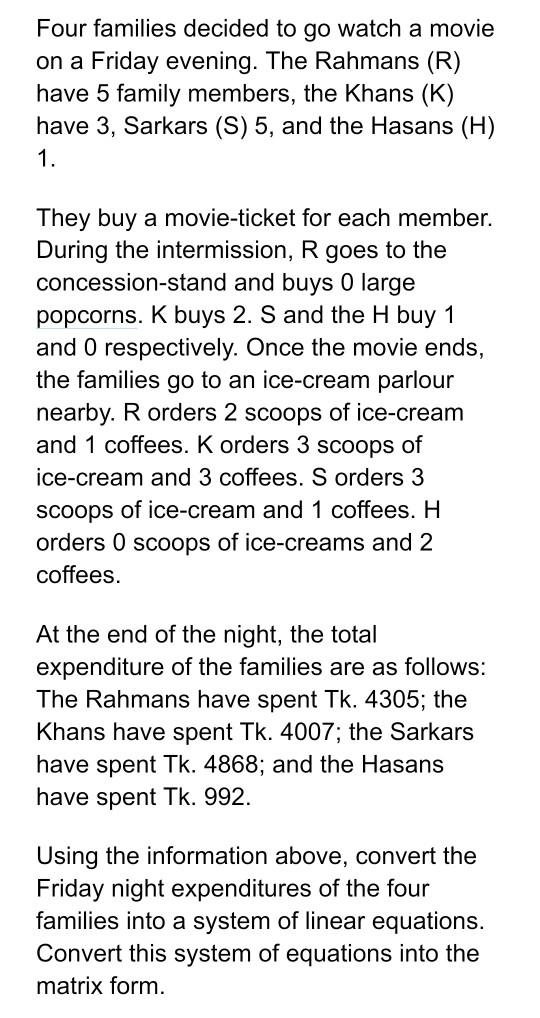 Four families decided to go watch a movie on a Friday evening. The Rahmans (R) have 5 family members, the Khans (K) have 3, Sarkars (S) 5, and the Hasans (H) 1.

They buy a movie-ticket for each member. During the intermission, R goes to the concession-stand and buys 0 large popcorns. K buys 2. S and the H buy 1 and 0 respectively. Once the movie ends, the families go to an ice-cream parlour nearby. R orders 2 scoops of ice-cream and 1 coffees. K orders 3 scoops of ice-cream and 3 coffees. S orders 3 scoops of ice-cream and 1 coffees. H orders 0 scoops of ice-creams and 2 coffees.

At the end of the night, the total expenditure of the families are as follows: The Rahmans have spent Tk. 4305; the Khans have spent Tk. 4007; the Sarkars have spent Tk. 4868; and the Hasans have spent Tk. 992.

Using the information above, convert the Friday night expenditures of the four families into a system of linear equations. Convert this system of equations into the matrix form.